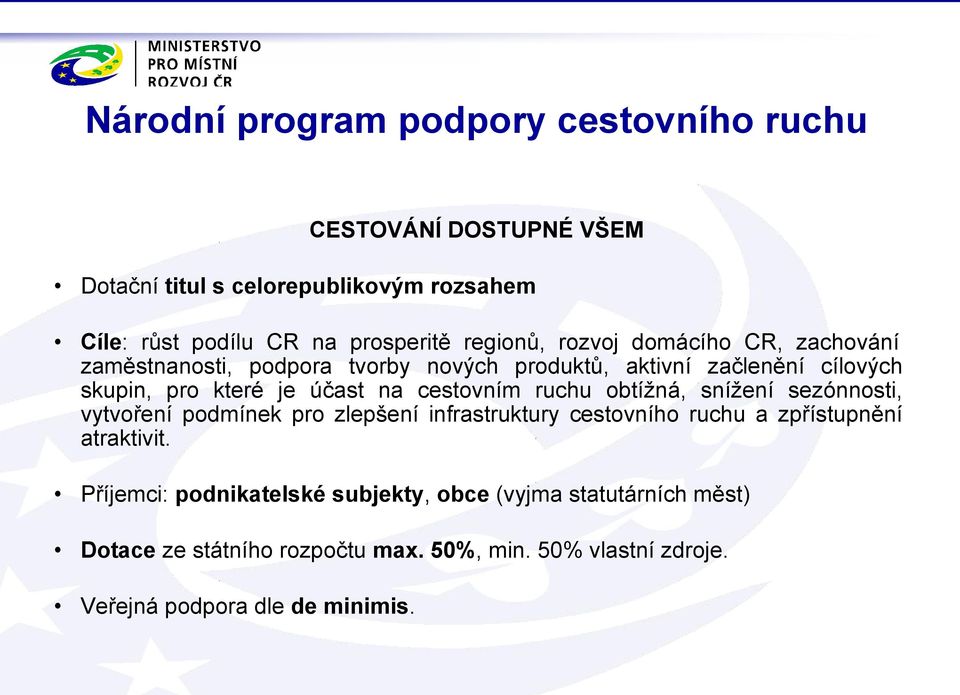 MINISTERSTVO PRO MÍSTNÍ ROZVOJ ČR

Národní program podpory cestovního ruchu

CESTOVÁNÍ DOSTUPNÉ VŠEM

• Dotační titul s celorepublikovým rozsahem

• Cíle: růst podílu CR na prosperitě regionů, rozvoj domácího CR, zachování zaměstnanosti, podpora tvorby nových produktů, aktivní začlenění cílových skupin, pro které je účast na cestovním ruchu obtížná, snížení sezónnosti, vytvoření podmínek pro zlepšení infrastruktury cestovního ruchu a zpřístupnění atraktivit.

• Příjemci: podnikatelské subjekty, obce (vyjma statutárních měst)

• Dotace ze státního rozpočtu max. 50%, min. 50% vlastní zdroje.

• Veřejná podpora dle de minimis.